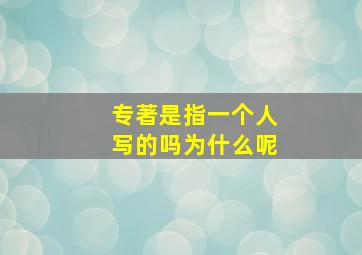 专著是指一个人写的吗为什么呢